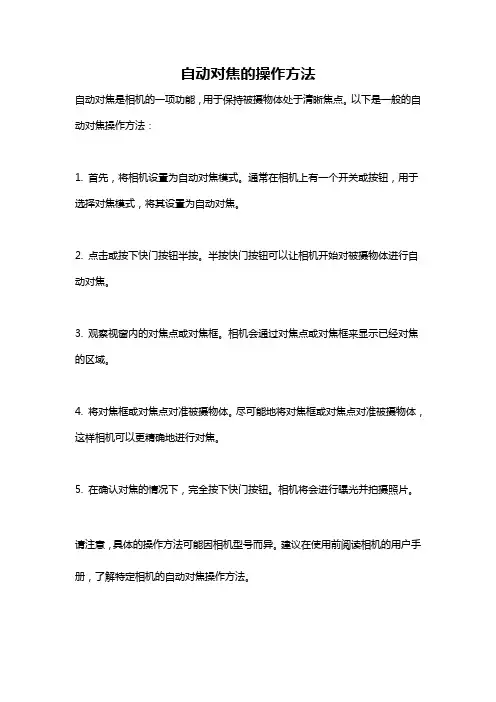 自动对焦的操作方法

自动对焦是相机的一项功能，用于保持被摄物体处于清晰焦点。以下是一般的自动对焦操作方法：

1. 首先，将相机设置为自动对焦模式。通常在相机上有一个开关或按钮，用于选择对焦模式，将其设置为自动对焦。

2. 点击或按下快门按钮半按。半按快门按钮可以让相机开始对被摄物体进行自动对焦。

3. 观察视窗内的对焦点或对焦框。相机会通过对焦点或对焦框来显示已经对焦的区域。

4. 将对焦框或对焦点对准被摄物体。尽可能地将对焦框或对焦点对准被摄物体，这样相机可以更精确地进行对焦。

5. 在确认对焦的情况下，完全按下快门按钮。相机将会进行曝光并拍摄照片。

请注意，具体的操作方法可能因相机型号而异。建议在使用前阅读相机的用户手册，了解特定相机的自动对焦操作方法。